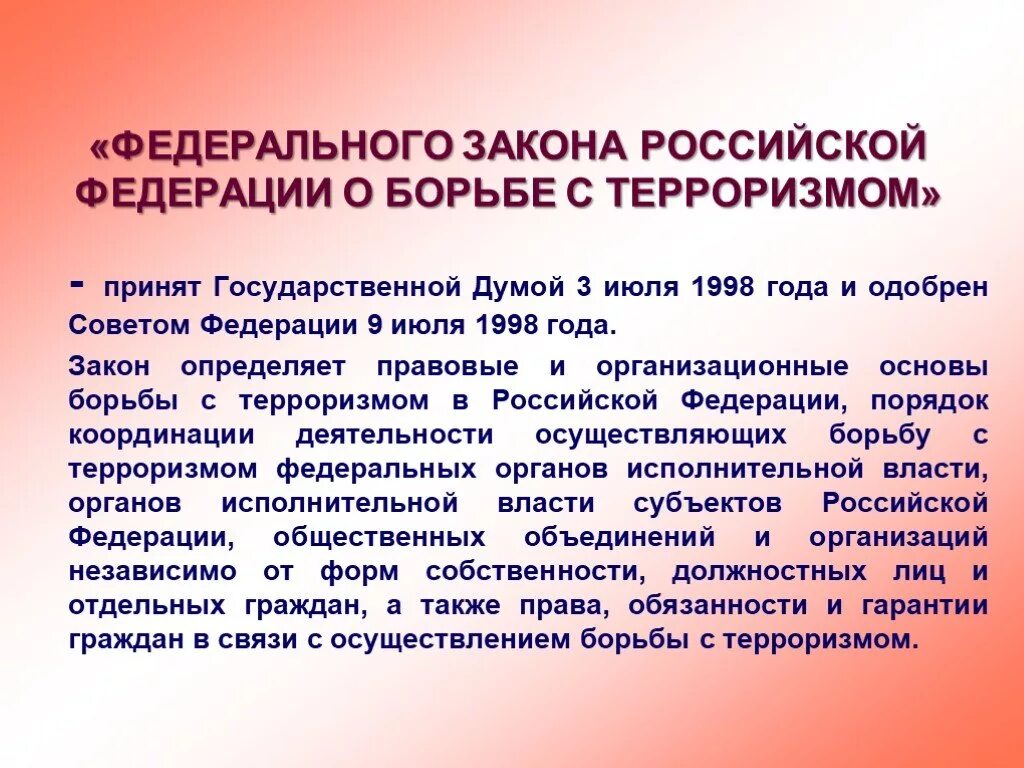 «ФЕДЕРАЛЬНОГО ЗАКОНА РОССИЙСКОЙ ФЕДЕРАЦИИ О БОРЬБЕ С ТЕРРОРИЗМОМ»

- принят Государственной Думой 3 июля 1998 года и одобрен Советом Федерации 9 июля 1998 года.

Закон определяет правовые и организационные основы борьбы с терроризмом в Российской Федерации, порядок координации деятельности осуществляющих борьбу с терроризмом федеральных органов исполнительной власти, органов исполнительной власти субъектов Российской Федерации, общественных объединений и организаций независимо от форм собственности, должностных лиц и отдельных граждан, а также права, обязанности и гарантии граждан в связи с осуществлением борьбы с терроризмом.